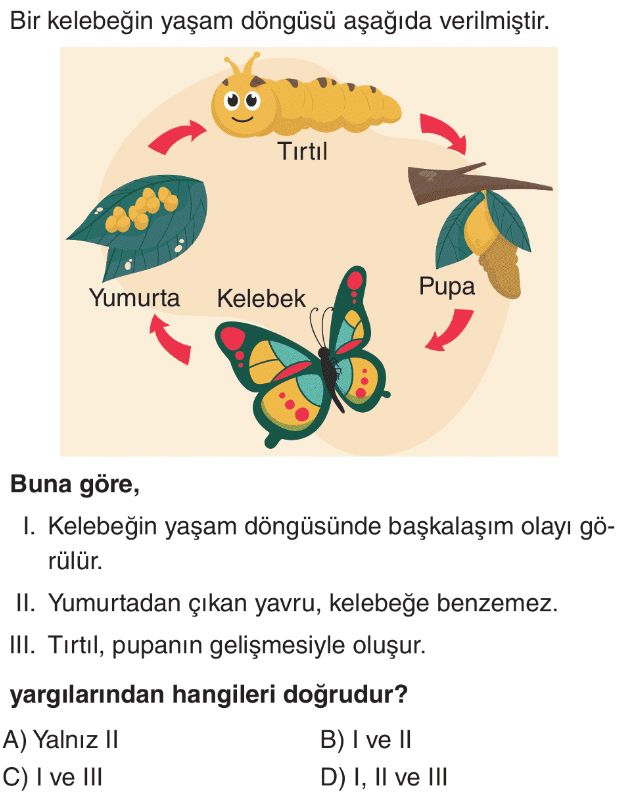 Bir kelebeğin yaşam döngüsü aşağıda verilmiştir.

Tırtıl

Pupa

Kelebek

Yumurta

**Buna göre,**

I. Kelebeğin yaşam döngüsünde başkalaşım olayı görülür.

II. Yumurtadan çıkan yavru, kelebeğe benzemez.

III. Tırtıl, pupanın gelişmesiyle oluşur.

**yargılarından hangileri doğrudur?**

A) Yalnız II
B) I ve II
C) I ve III
D) I, II ve III